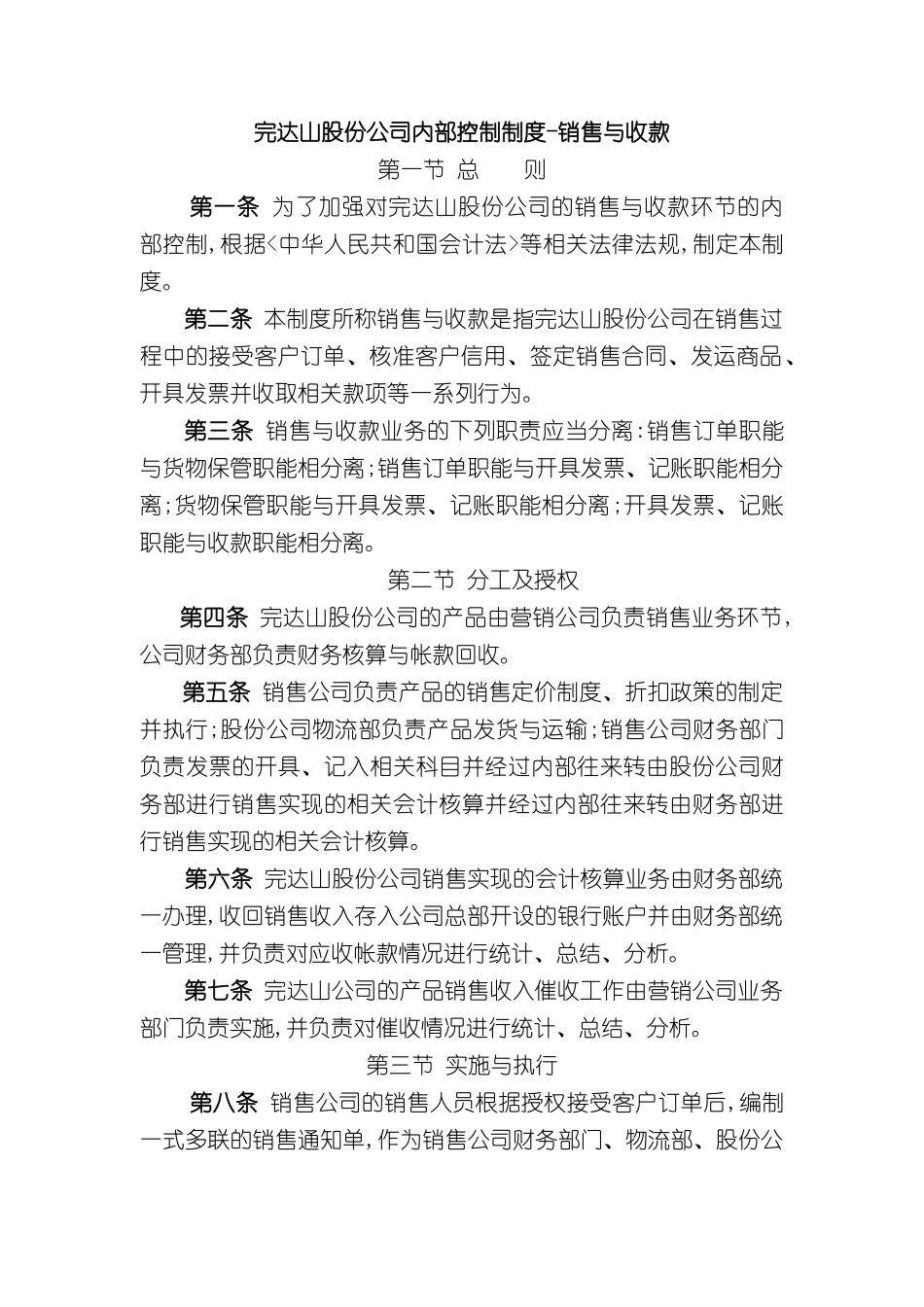 完达山股份公司内部控制制度-销售与收款

第一节 总　　则

第一条 为了加强对完达山股份公司的销售与收款环节的内部控制，根据<中华人民共和国会计法>等相关法律法规，制定本制度。

第二条 本制度所称销售与收款是指完达山股份公司在销售过程中的接受客户订单、核准客户信用、签定销售合同、发运商品、开具发票并收取相关款项等一系列行为。

第三条 销售与收款业务的下列职责应当分离：销售订单职能与货物保管职能相分离；销售订单职能与开具发票、记账职能相分离；货物保管职能与开具发票、记账职能相分离；开具发票、记账职能与收款职能相分离。

第二节 分工及授权

第四条 完达山股份公司的产品由营销公司负责销售业务环节，公司财务部负责财务核算与帐款回收。

第五条 销售公司负责产品的销售定价制度、折扣政策的制定并执行；股份公司物流部负责产品发货与运输；销售公司财务部门负责发票的开具、记入相关科目并经过内部往来转由股份公司财务部进行销售实现的相关会计核算并经过内部往来转由财务部进行销售实现的相关会计核算。

第六条 完达山股份公司销售实现的会计核算业务由财务部统一办理，收回销售收入存入公司总部开设的银行账户并由财务部统一管理，并负责对应收帐款情况进行统计、总结、分析。

第七条 完达山公司的产品销售收入催收工作由营销公司业务部门负责实施，并负责对催收情况进行统计、总结、分析。

第三节 实施与执行

第八条 销售公司的销售人员根据授权接受客户订单后，编制一式多联的销售通知单，作为销售公司财务部门、物流部、股份公